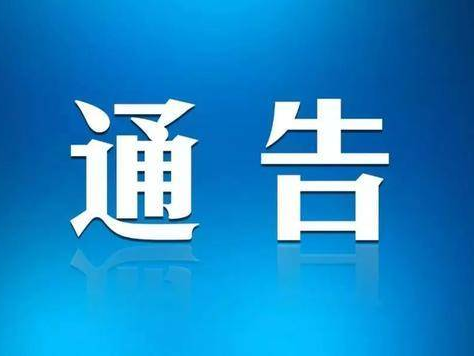 通告